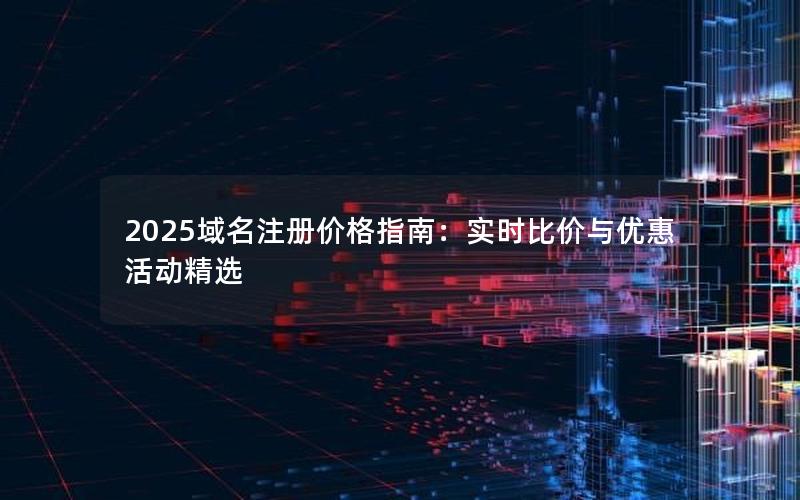 2025域名注册价格指南：实时比价与优惠活动精选